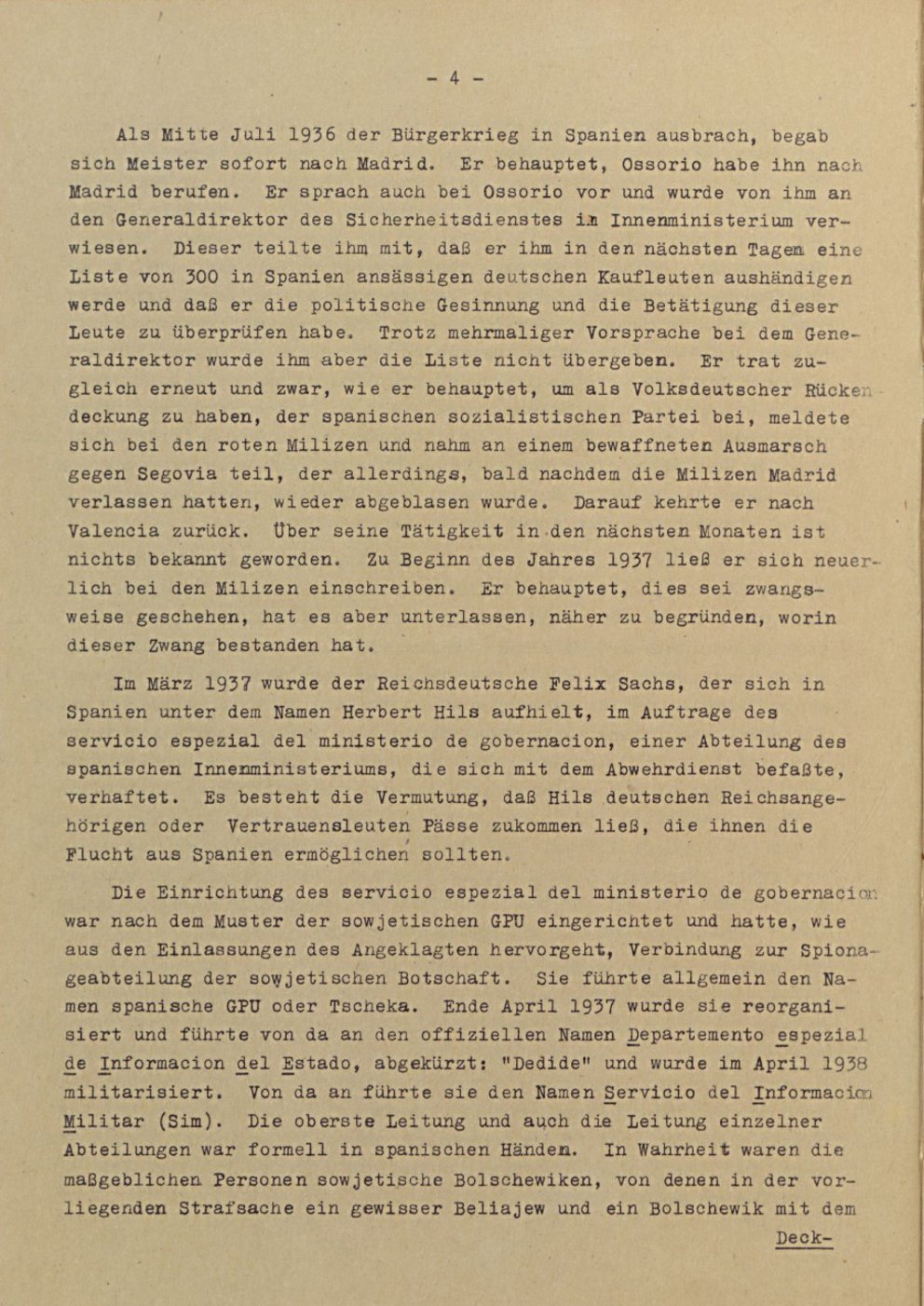 - 4 -

Als Mitte Juli 1936 der Bürgerkrieg in Spanien ausbrach, begab sich Meister sofort nach Madrid. Er behauptet, Ossorio habe ihn nach Madrid berufen. Er sprach auch bei Ossorio vor und wurde von ihm an den Generaldirektor des Sicherheitsdienstes im Innenministerium verwiesen. Dieser teilte ihm mit, daß er ihm in den nächsten Tagen eine Liste von 300 in Spanien ansässigen deutschen Kaufleuten aushändigen werde und daß er die politische Gesinnung und die Betätigung dieser Leute zu überprüfen habe. Trotz mehrmaliger Vorsprache bei dem Generaldirektor wurde ihm aber die Liste nicht übergeben. Er trat zugleich erneut und zwar, wie er behauptet, um als Volksdeutscher Rückendeckung zu haben, der spanischen sozialistischen Partei bei, meldete sich bei den roten Milizen und nahm an einem bewaffneten Ausmarsch gegen Segovia teil, der allerdings, bald nachdem die Milizen Madrid verlassen hatten, wieder abgeblasen wurde. Darauf kehrte er nach Valencia zurück. Über seine Tätigkeit in den nächsten Monaten ist nichts bekannt geworden. Zu Beginn des Jahres 1937 ließ er sich neuerlich bei den Milizen einschreiben. Er behauptet, dies sei zwangsweise geschehen, hat es aber unterlassen, näher zu begründen, worin dieser Zwang bestanden hat.

Im März 1937 wurde der Reichsdeutsche Felix Sachs, der sich in Spanien unter dem Namen Herbert Hils aufhielt, im Auftrage des servicio espezial del ministerio de gobernacion, einer Abteilung des spanischen Innenministeriums, die sich mit dem Abwehrdienst befaßte, verhaftet. Es besteht die Vermutung, daß Hils deutschen Reichsangehörigen oder Vertrauensleuten Pässe zukommen ließ, die ihnen die Flucht aus Spanien ermöglichen sollten.

Die Einrichtung des servicio espezial del ministerio de gobernacion war nach dem Muster der sowjetischen GPU eingerichtet und hatte, wie aus den Einlassungen des Angeklagten hervorgeht, Verbindung zur Spionageabteilung der sowjetischen Botschaft. Sie führte allgemein den Namen spanische GPU oder Tscheka. Ende April 1937 wurde sie reorganisiert und führte von da an den offiziellen Namen Departemento espezial de Informacion del Estado, abgekürzt: "Dedide" und wurde im April 1938 militarisiert. Von da an führte sie den Namen Servicio del Informacion Militar (Sim). Die oberste Leitung und auch die Leitung einzelner Abteilungen war formell in spanischen Händen. In Wahrheit waren die maßgeblichen Personen sowjetische Bolschewiken, von denen in der vorliegenden Strafsache ein gewisser Beliajew und ein Bolschewik mit dem

Deck-